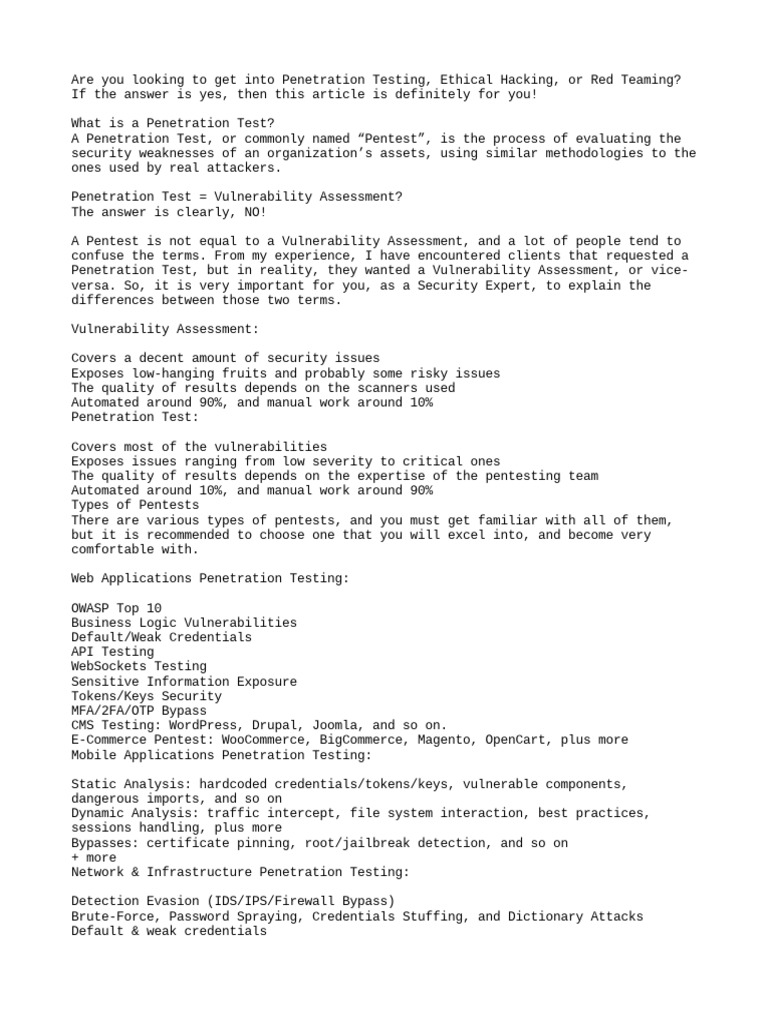 Are you looking to get into Penetration Testing, Ethical Hacking, or Red Teaming? If the answer is yes, then this article is definitely for you!

What is a Penetration Test?
A Penetration Test, or commonly named “Pentest”, is the process of evaluating the security weaknesses of an organization’s assets, using similar methodologies to the ones used by real attackers.

Penetration Test = Vulnerability Assessment?
The answer is clearly, NO!

A Pentest is not equal to a Vulnerability Assessment, and a lot of people tend to confuse the terms. From my experience, I have encountered clients that requested a Penetration Test, but in reality, they wanted a Vulnerability Assessment, or vice-versa. So, it is very important for you, as a Security Expert, to explain the differences between those two terms.

Vulnerability Assessment:

Covers a decent amount of security issues
Exposes low-hanging fruits and probably some risky issues
The quality of results depends on the scanners used
Automated around 90%, and manual work around 10%
Penetration Test:

Covers most of the vulnerabilities
Exposes issues ranging from low severity to critical ones
The quality of results depends on the expertise of the pentesting team
Automated around 10%, and manual work around 90%
Types of Pentests
There are various types of pentests, and you must get familiar with all of them, but it is recommended to choose one that you will excel into, and become very comfortable with.

Web Applications Penetration Testing:

OWASP Top 10
Business Logic Vulnerabilities
Default/Weak Credentials
API Testing
WebSockets Testing
Sensitive Information Exposure
Tokens/Keys Security
MFA/2FA/OTP Bypass
CMS Testing: WordPress, Drupal, Joomla, and so on.
E-Commerce Pentest: WooCommerce, BigCommerce, Magento, OpenCart, plus more
Mobile Applications Penetration Testing:

Static Analysis: hardcoded credentials/tokens/keys, vulnerable components, dangerous imports, and so on
Dynamic Analysis: traffic intercept, file system interaction, best practices, sessions handling, plus more
Bypasses: certificate pinning, root/jailbreak detection, and so on
+ more
Network & Infrastructure Penetration Testing:

Detection Evasion (IDS/IPS/Firewall Bypass)
Brute-Force, Password Spraying, Credentials Stuffing, and Dictionary Attacks
Default & weak credentials